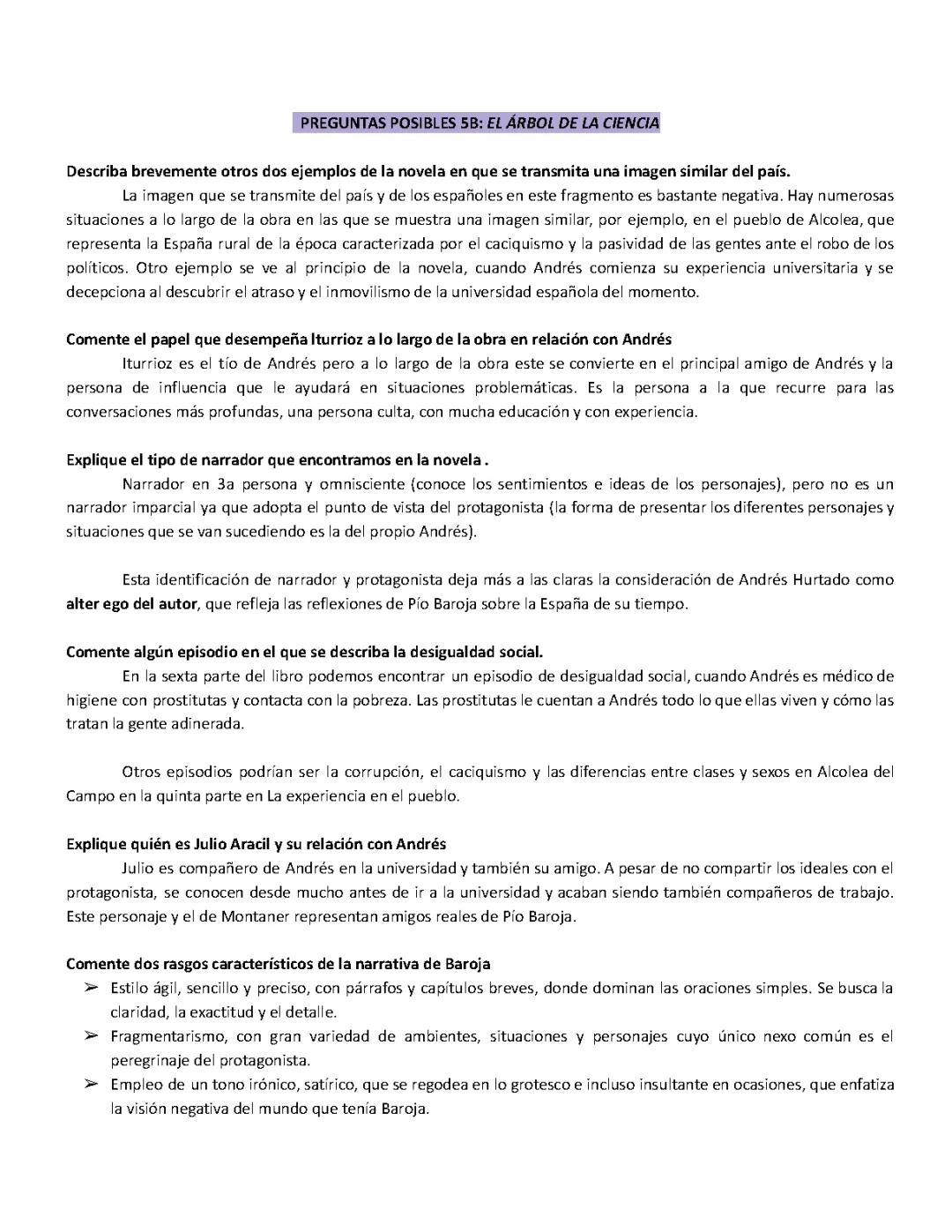 PREGUNTAS POSIBLES 5B: EL ÁRBOL DE LA CIENCIA

Describa brevemente otros dos ejemplos de la novela en que se transmita una imagen similar del país.

La imagen que se transmite del país y de los españoles en este fragmento es bastante negativa. Hay numerosas situaciones a lo largo de la obra en las que se muestra una imagen similar, por ejemplo, en el pueblo de Alcolea, que representa la España rural de la época caracterizada por el caciquismo y la pasividad de las gentes ante el robo de los políticos. Otro ejemplo se ve al principio de la novela, cuando Andrés comienza su experiencia universitaria y se decepciona al descubrir el atraso y el inmovilismo de la universidad española del momento.

Comente el papel que desempeña Iturrioz a lo largo de la obra en relación con Andrés

Iturrioz es el tío de Andrés pero a lo largo de la obra este se convierte en el principal amigo de Andrés y la persona de influencia que le ayudará en situaciones problemáticas. Es la persona a la que recurre para las conversaciones más profundas, una persona culta, con mucha educación y con experiencia.

Explique el tipo de narrador que encontramos en la novela .

Narrador en 3a persona y omnisciente (conoce los sentimientos e ideas de los personajes), pero no es un narrador imparcial ya que adopta el punto de vista del protagonista (la forma de presentar los diferentes personajes y situaciones que se van sucediendo es la del propio Andrés).

Esta identificación de narrador y protagonista deja más a las claras la consideración de Andrés Hurtado como alter ego del autor, que refleja las reflexiones de Pío Baroja sobre la España de su tiempo.

Comente algún episodio en el que se describa la desigualdad social.

En la sexta parte del libro podemos encontrar un episodio de desigualdad social, cuando Andrés es médico de higiene con prostitutas y contacta con la pobreza. Las prostitutas le cuentan a Andrés todo lo que ellas viven y cómo las tratan la gente adinerada.

Otros episodios podrían ser la corrupción, el caciquismo y las diferencias entre clases y sexos en Alcolea del Campo en la quinta parte en La experiencia en el pueblo.

Explique quién es Julio Aracil y su relación con Andrés

Julio es compañero de Andrés en la universidad y también su amigo. A pesar de no compartir los ideales con el protagonista, se conocen desde mucho antes de ir a la universidad y acaban siendo también compañeros de trabajo. Este personaje y el de Montaner representan amigos reales de Pío Baroja.

Comente dos rasgos característicos de la narrativa de Baroja

➢ Estilo ágil, sencillo y preciso, con párrafos y capítulos breves, donde dominan las oraciones simples. Se busca la claridad, la exactitud y el detalle.
➢ Fragmentarismo, con gran variedad de ambientes, situaciones y personajes cuyo único nexo común es el peregrinaje del protagonista.
➢ Empleo de un tono irónico, satírico, que se regodea en lo grotesco e incluso insultante en ocasiones, que enfatiza la visión negativa del mundo que tenía Baroja.